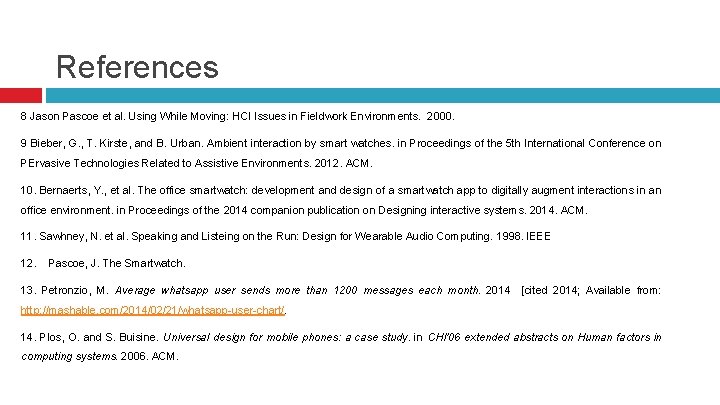 References

8 Jason Pascoe et al. Using While Moving: HCI Issues in Fieldwork Environments. 2000.

9 Bieber, G., T. Kirste, and B. Urban. Ambient interaction by smart watches. in Proceedings of the 5th International Conference on PErvasive Technologies Related to Assistive Environments. 2012. ACM.

10. Bernaerts, Y., et al. The office smartwatch: development and design of a smartwatch app to digitally augment interactions in an office environment. in Proceedings of the 2014 companion publication on Designing interactive systems. 2014. ACM.

11. Sawhney, N. et al. Speaking and Listeing on the Run: Design for Wearable Audio Computing. 1998. IEEE

12. Pascoe, J. The Smartwatch.

13. Petronzio, M. Average whatsapp user sends more than 1200 messages each month. 2014 [cited 2014; Available from: http://mashable.com/2014/02/21/whatsapp-user-chart/.

14. Plos, O. and S. Buisine. Universal design for mobile phones: a case study. in CHI'06 extended abstracts on Human factors in computing systems. 2006. ACM.